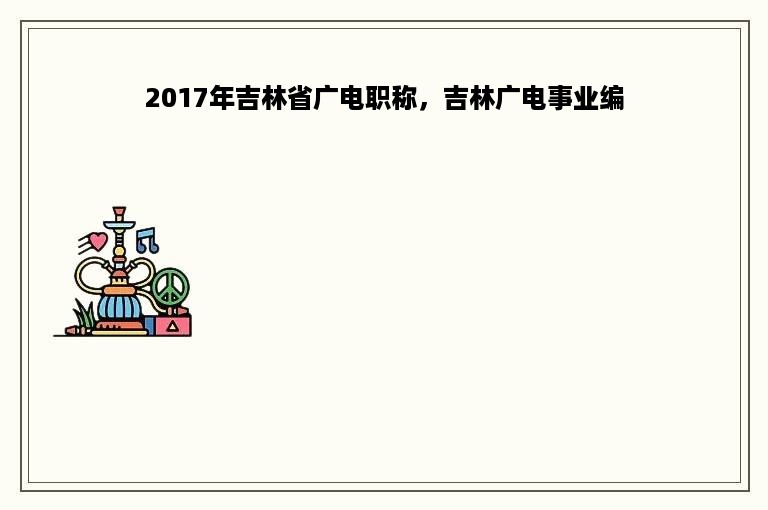 2017年吉林省广电职称，吉林广电事业编